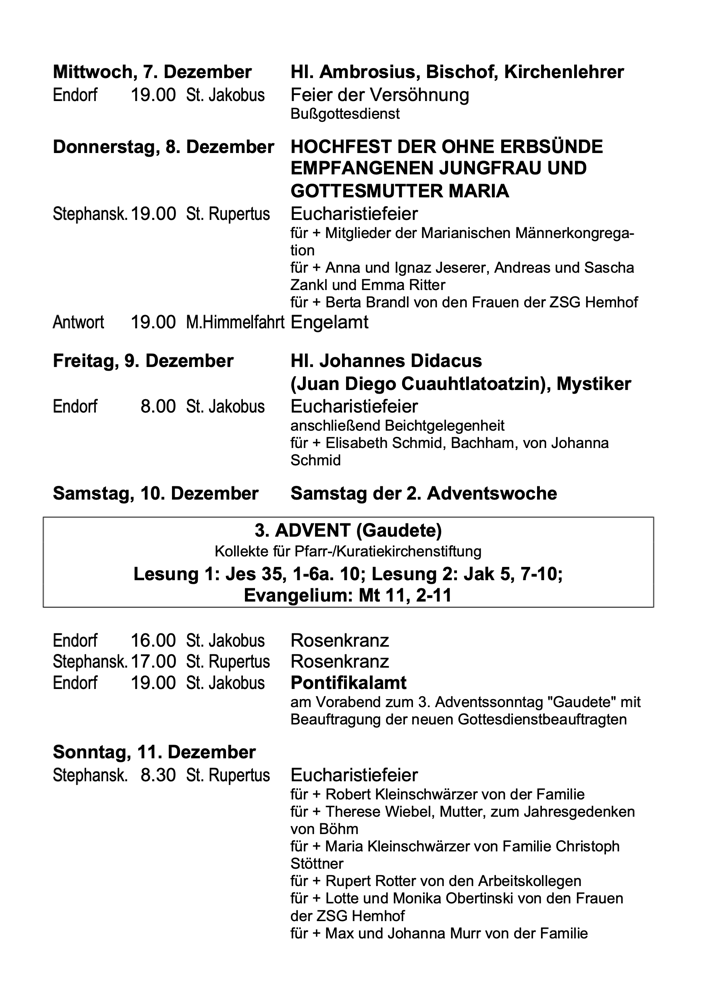 **Mittwoch, 7. Dezember** **Hl. Ambrosius, Bischof, Kirchenlehrer**
Endorf 19.00 St. Jakobus Feier der Versöhnung
Bußgottesdienst

**Donnerstag, 8. Dezember** **HOCHFEST DER OHNE ERBSÜNDE EMPFANGENEN JUNGFRAU UND GOTTESMUTTER MARIA**
Stephansk. 19.00 St. Rupertus Eucharistiefeier
für + Mitglieder der Marianischen Männerkongregation
für + Anna und Ignaz Jeserer, Andreas und Sascha Zankl und Emma Ritter
für + Berta Brandl von den Frauen der ZSG Hemhof
Antwort 19.00 M.Himmelfahrt Engelamt

**Freitag, 9. Dezember** **Hl. Johannes Didacus (Juan Diego Cuauhtlatoatzin), Mystiker**
Endorf 8.00 St. Jakobus Eucharistiefeier
anschließend Beichtgelegenheit
für + Elisabeth Schmid, Bachham, von Johanna Schmid

**Samstag, 10. Dezember** **Samstag der 2. Adventswoche**

**3. ADVENT (Gaudete)**
Kollekte für Pfarr-/Kuratiekirchenstiftung
**Lesung 1: Jes 35, 1-6a. 10; Lesung 2: Jak 5, 7-10; Evangelium: Mt 11, 2-11**

Endorf 16.00 St. Jakobus Rosenkranz
Stephansk. 17.00 St. Rupertus Rosenkranz
Endorf 19.00 St. Jakobus **Pontifikalamt**
am Vorabend zum 3. Adventssonntag "Gaudete" mit Beauftragung der neuen Gottesdienstbeauftragten

**Sonntag, 11. Dezember**
Stephansk. 8.30 St. Rupertus Eucharistiefeier
für + Robert Kleinschwärzer von der Familie
für + Therese Wiebel, Mutter, zum Jahresgedenken von Böhm
für + Maria Kleinschwärzer von Familie Christoph Stöttner
für + Rupert Rotter von den Arbeitskollegen
für + Lotte und Monika Obertinski von den Frauen der ZSG Hemhof
für + Max und Johanna Murr von der Familie